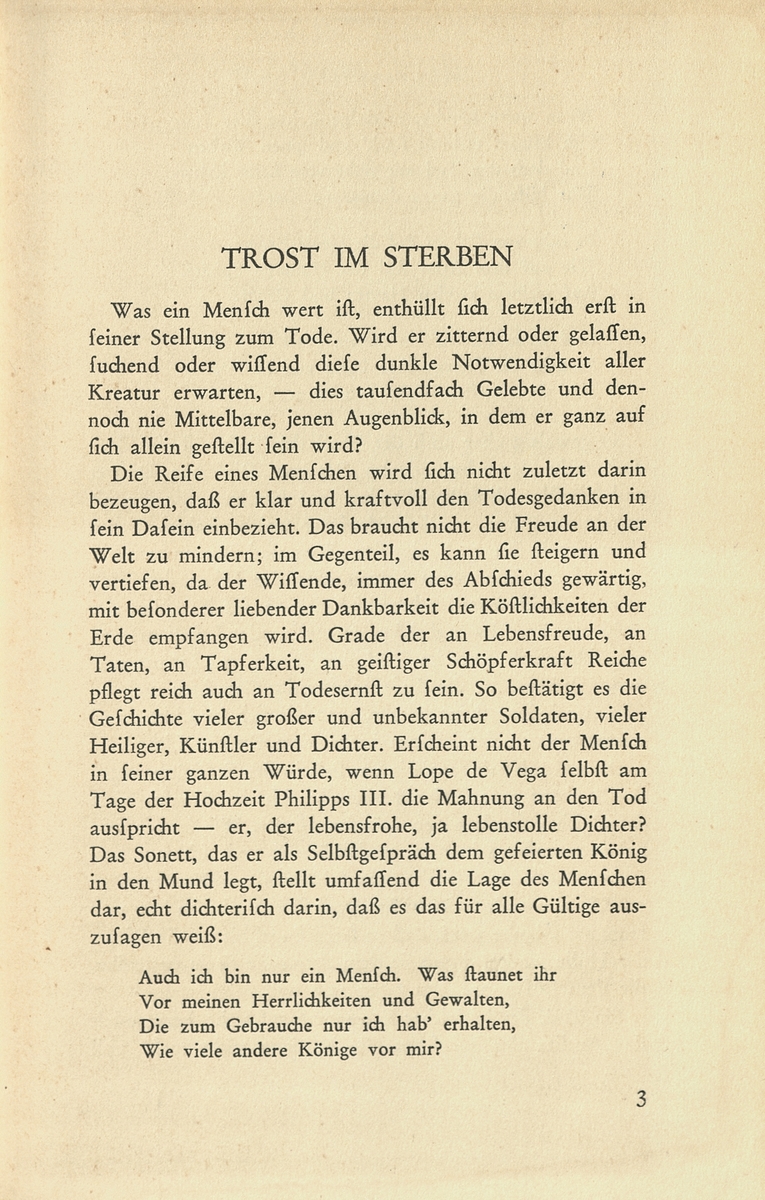 TROST IM STERBEN

Was ein Menſch wert iſt, enthüllt ſich letztlich erſt in ſeiner Stellung zum Tode. Wird er zitternd oder gelaſſen, ſuchend oder wiſſend dieſe dunkle Notwendigkeit aller Kreatur erwarten, — dies tauſendfach Gelebte und dennoch nie Mittelbare, jenen Augenblick, in dem er ganz auf ſich allein geſtellt ſein wird?

Die Reife eines Menſchen wird ſich nicht zuletzt darin bezeugen, daß er klar und kraftvoll den Todesgedanken in ſein Daſein einbezieht. Das braucht nicht die Freude an der Welt zu mindern; im Gegenteil, es kann ſie ſteigern und vertiefen, da der Wiſſende, immer des Abſchieds gewärtig, mit beſonderer liebender Dankbarkeit die Köſtlichkeiten der Erde empfangen wird. Grade der an Lebensfreude, an Taten, an Tapferkeit, an geiſtiger Schöpferkraft Reiche pflegt reich auch an Todesernſt zu ſein. So beſtätigt es die Geſchichte vieler großer und unbekannter Soldaten, vieler Heiliger, Künſtler und Dichter. Erſcheint nicht der Menſch in ſeiner ganzen Würde, wenn Lope de Vega ſelbſt am Tage der Hochzeit Philipps III. die Mahnung an den Tod ausſpricht — er, der lebensfrohe, ja lebenstolle Dichter? Das Sonett, das er als Selbſtgeſpräch dem gefeierten König in den Mund legt, ſtellt umfaſſend die Lage des Menſchen dar, echt dichteriſch darin, daß es das für alle Gültige auszuſagen weiß:

Auch ich bin nur ein Menſch. Was ſtaunet ihr
Vor meinen Herrlichkeiten und Gewalten,
Die zum Gebrauche nur ich hab' erhalten,
Wie viele andere Könige vor mir?

3